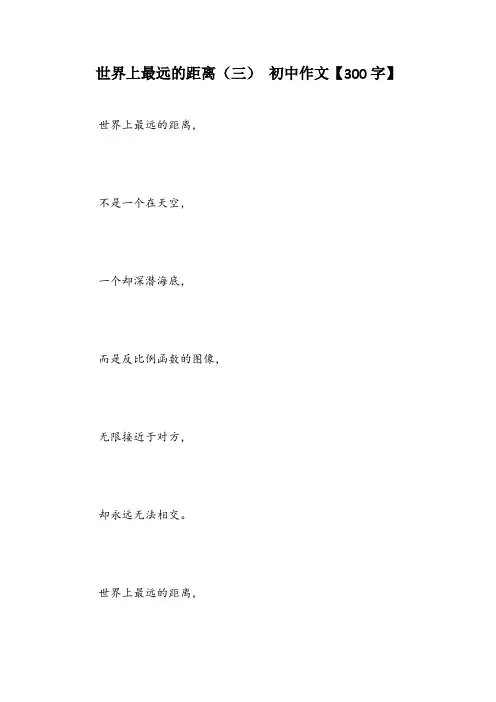 世界上最远的距离（三） 初中作文【300字】

世界上最远的距离，

不是一个在天空，

一个却深潜海底，

而是反比例函数的图像，

无限接近于对方，

却永远无法相交。

世界上最远的距离，